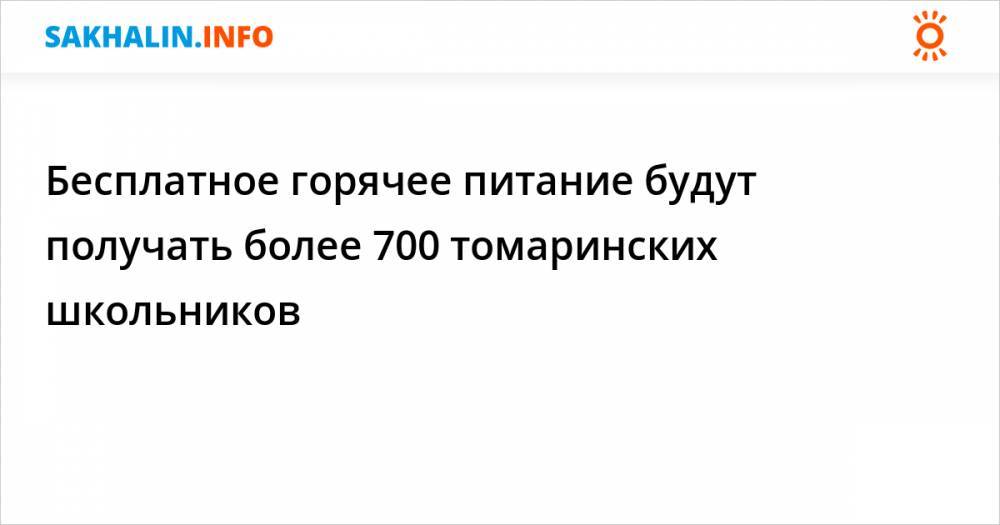 SAKHALIN.INFO

Бесплатное горячее питание будут получать более 700 томаринских школьников